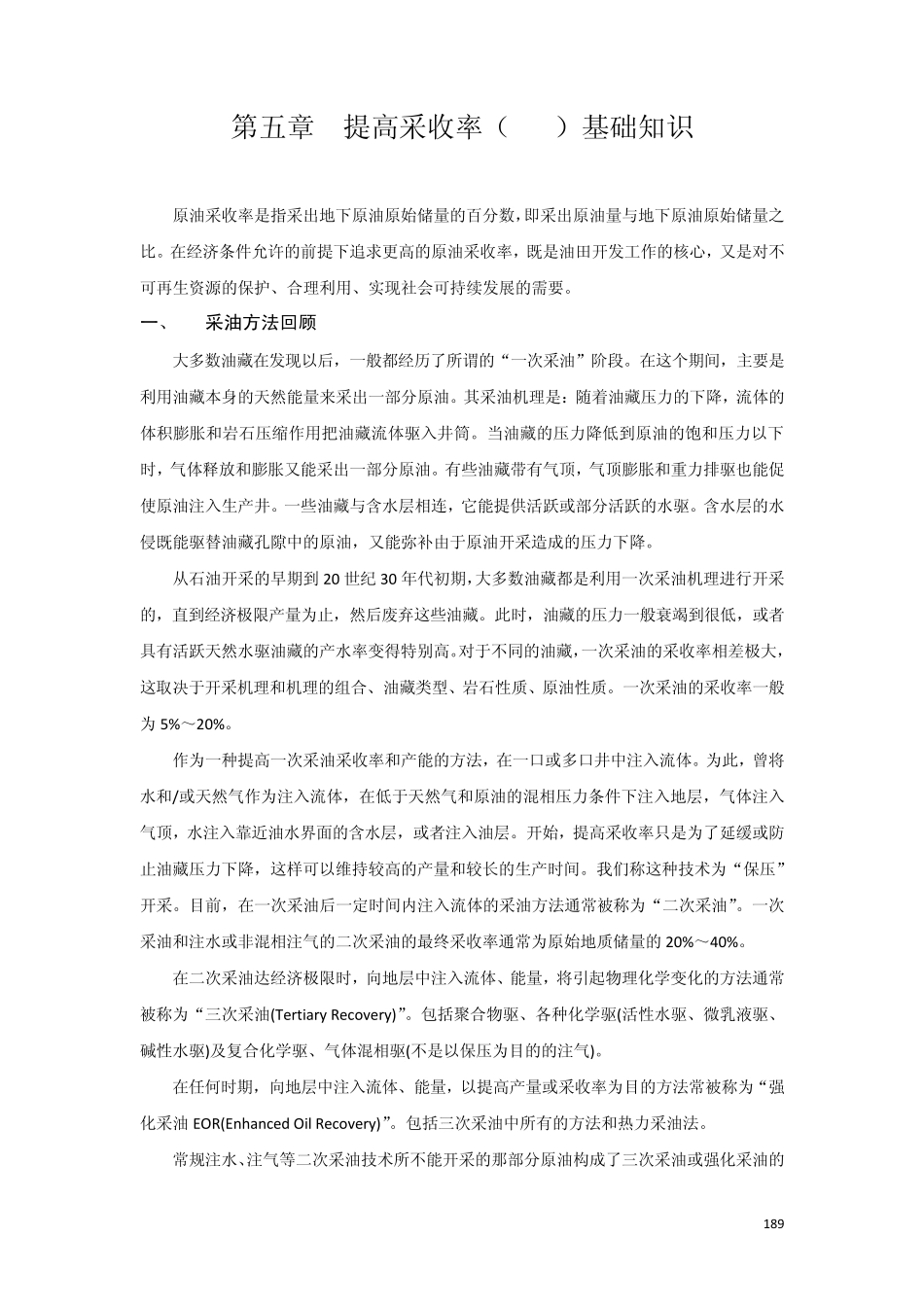 第五章　提高采收率（　　）基础知识

原油采收率是指采出地下原油原始储量的百分数，即采出原油量与地下原油原始储量之比。在经济条件允许的前提下追求更高的原油采收率，既是油田开发工作的核心，又是对不可再生资源的保护、合理利用、实现社会可持续发展的需要。

一、　采油方法回顾

大多数油藏在发现以后，一般都经历了所谓的“一次采油”阶段。在这个期间，主要是利用油藏本身的天然能量来采出一部分原油。其采油机理是：随着油藏压力的下降，流体的体积膨胀和岩石压缩作用把油藏流体驱入井筒。当油藏的压力降低到原油的饱和压力以下时，气体释放和膨胀又能采出一部分原油。有些油藏带有气顶，气顶膨胀和重力排驱也能促使原油注入生产井。一些油藏与含水层相连，它能提供活跃或部分活跃的水驱。含水层的水侵既能驱替油藏孔隙中的原油，又能弥补由于原油开采造成的压力下降。

从石油开采的早期到 20 世纪 30 年代初期，大多数油藏都是利用一次采油机理进行开采的，直到经济极限产量为止，然后废弃这些油藏。此时，油藏的压力一般衰竭到很低，或者具有活跃天然水驱油藏的产水率变得特别高。对于不同的油藏，一次采油的采收率相差极大，这取决于开采机理和机理的组合、油藏类型、岩石性质、原油性质。一次采油的采收率一般为 5%～20%。

作为一种提高一次采油采收率和产能的方法，在一口或多口井中注入流体。为此，曾将水和/或天然气作为注入流体，在低于天然气和原油的混相压力条件下注入地层，气体注入气顶，水注入靠近油水界面的含水层，或者注入油层。开始，提高采收率只是为了延缓或防止油藏压力下降，这样可以维持较高的产量和较长的生产时间。我们称这种技术为“保压”开采。目前，在一次采油后一定时间内注入流体的采油方法通常被称为“二次采油”。一次采油和注水或非混相注气的二次采油的最终采收率通常为原始地质储量的 20%～40%。

在二次采油达经济极限时，向地层中注入流体、能量，将引起物理化学变化的方法通常被称为“三次采油(Tertiary Recovery)”。包括聚合物驱、各种化学驱(活性水驱、微乳液驱、碱性水驱)及复合化学驱、气体混相驱(不是以保压为目的的注气)。

在任何时期，向地层中注入流体、能量，以提高产量或采收率为目的方法常被称为“强化采油 EOR(Enhanced Oil Recovery)”。包括三次采油中所有的方法和热力采油法。

常规注水、注气等二次采油技术所不能开采的那部分原油构成了三次采油或强化采油的

189